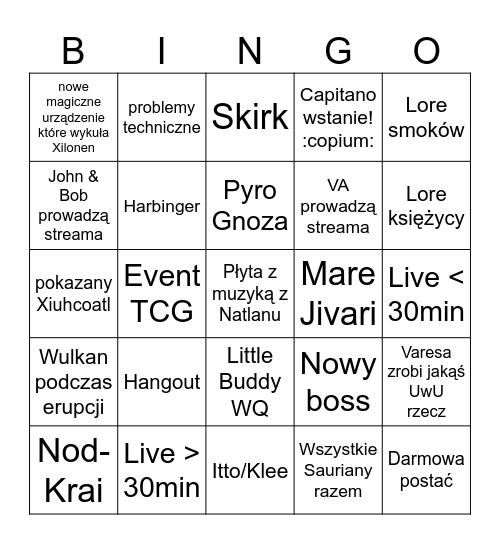 | B | I | N | G | O |
|---|---|---|---|---|
| nowe magiczne urządzenie które wykuła Xilonen | problemy techniczne | Skirk | Capitano wstanie! :copium: | Lore smoków |
| John & Bob prowadzą streama | Harbinger | Pyro Gnoza | VA prowadzą streama | Lore księżycy |
| pokazany Xiuhcoatl | Event TCG | Płyta z muzyką z Natlanu | Mare Jivari | Live < 30min |
| Wulkan podczas erupcji | Hangout | Little Buddy WQ | Nowy boss | Varesa zrobi jakąś UwU rzecz |
| Nod-Krai | Live > 30min | Itto/Klee | Wszystkie Sauriany razem | Darmowa postać |